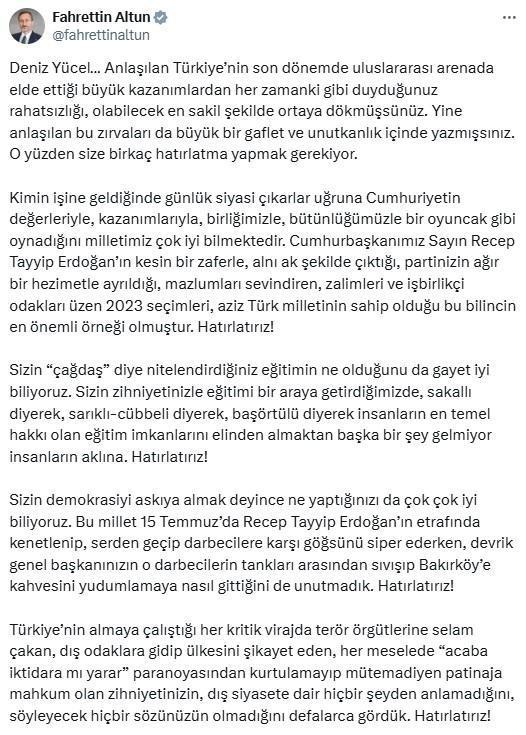 Fahrettin Altun
@fahrettinaltun

Deniz Yücel… Anlaşılan Türkiye'nin son dönemde uluslararası arenada elde ettiği büyük kazanımlardan her zamanki gibi duyduğunuz rahatsızlığı, olabilecek en sakil şekilde ortaya dökmüşsünüz. Yine anlaşılan bu zırvaları da büyük bir gaflet ve unutkanlık içinde yazmışsınız. O yüzden size birkaç hatırlatma yapmak gerekiyor.

Kimin işine geldiğinde günlük siyasi çıkarlar uğruna Cumhuriyetin değerleriyle, kazanımlarıyla, birliğimizle, bütünlüğümüzle bir oyuncak gibi oynadığını milletimiz çok iyi bilmektedir. Cumhurbaşkanımız Sayın Recep Tayyip Erdoğan'ın kesin bir zaferle, alnı ak şekilde çıktığı, partinizin ağır bir hezimetle ayrıldığı, mazlumları sevindiren, zalimleri ve işbirlikçi odakları üzen 2023 seçimleri, aziz Türk milletinin sahip olduğu bu bilincin en önemli örneği olmuştur. Hatırlatırız!

Sizin "çağdaş" diye nitelendirdiğiniz eğitimin ne olduğunu da gayet iyi biliyoruz. Sizin zihniyetinizle eğitimi bir araya getirdiğimizde, sakallı diyerek, sarıklı-cübbeli diyerek, başörtülü diyerek insanların en temel hakkı olan eğitim imkanlarını elinden almaktan başka bir şey gelmiyor insanların aklına. Hatırlatırız!

Sizin demokrasiyi askıya almak deyince ne yaptığınızı da çok çok iyi biliyoruz. Bu millet 15 Temmuz'da Recep Tayyip Erdoğan'ın etrafında kenetlenip, serden geçip darbecilere karşı göğsünü siper ederken, devrik genel başkanınızın o darbecilerin tankları arasından sıvışıp Bakırköy'e kahvesini yudumlamaya nasıl gittiğini de unutmadık. Hatırlatırız!

Türkiye'nin almaya çalıştığı her kritik virajda terör örgütlerine selam çakan, dış odaklara gidip ülkesini şikayet eden, her meselede "acaba iktidara mı yarar" paranoyasından kurtulamayıp mütemadiyen patinaja mahkum olan zihniyetinizin, dış siyasete dair hiçbir şeyden anlamadığını, söyleyecek hiçbir sözünüzün olmadığını defalarca gördük. Hatırlatırız!